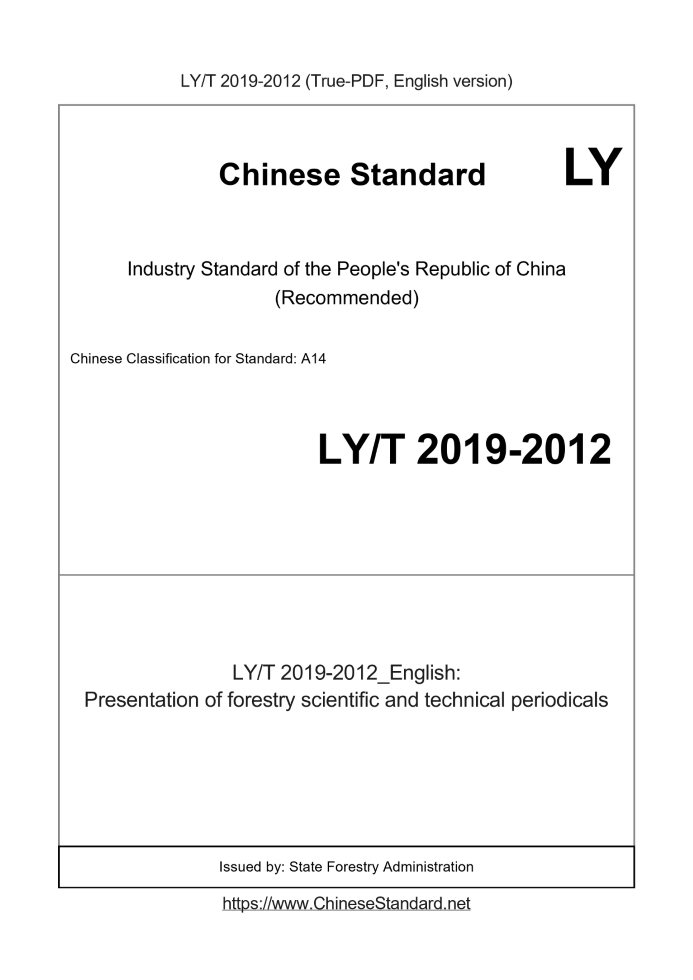 LY/T 2019-2012 (True-PDF, English version)

Chinese Standard LY

Industry Standard of the People's Republic of China (Recommended)

Chinese Classification for Standard: A14

LY/T 2019-2012

LY/T 2019-2012_English:
Presentation of forestry scientific and technical periodicals

Issued by: State Forestry Administration

https://www.ChineseStandard.net